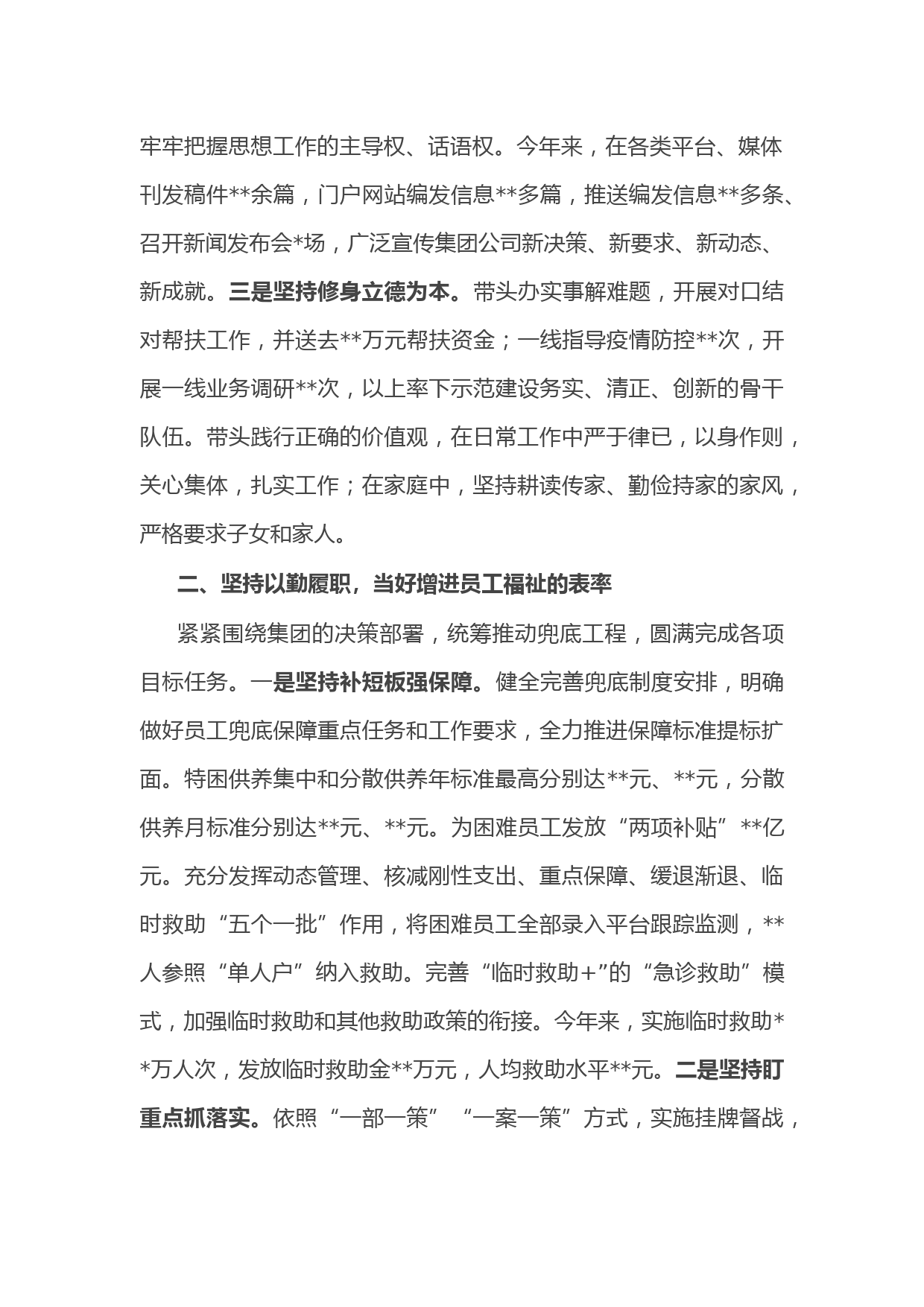 牢牢把握思想工作的主导权、话语权。今年来，在各类平台、媒体刊发稿件**余篇，门户网站编发信息**多篇，推送编发信息**多条、召开新闻发布会*场，广泛宣传集团公司新决策、新要求、新动态、新成就。三是坚持修身立德为本。带头办实事解难题，开展对口结对帮扶工作，并送去**万元帮扶资金；一线指导疫情防控**次，开展一线业务调研**次，以上率下示范建设务实、清正、创新的骨干队伍。带头践行正确的价值观，在日常工作中严于律已，以身作则，关心集体，扎实工作；在家庭中，坚持耕读传家、勤俭持家的家风，严格要求子女和家人。

二、坚持以勤履职，当好增进员工福祉的表率

紧紧围绕集团的决策部署，统筹推动兜底工程，圆满完成各项目标任务。一是坚持补短板强保障。健全完善兜底制度安排，明确做好员工兜底保障重点任务和工作要求，全力推进保障标准提标扩面。特困供养集中和分散供养年标准最高分别达**元、**元，分散供养月标准分别达**元、**元。为困难员工发放“两项补贴”**亿元。充分发挥动态管理、核减刚性支出、重点保障、缓退渐退、临时救助“五个一批”作用，将困难员工全部录入平台跟踪监测，**人参照“单人户”纳入救助。完善“临时救助+”的“急诊救助”模式，加强临时救助和其他救助政策的衔接。今年来，实施临时救助**万人次，发放临时救助金**万元，人均救助水平**元。二是坚持盯重点抓落实。依照“一部一策”“一案一策”方式，实施挂牌督战，